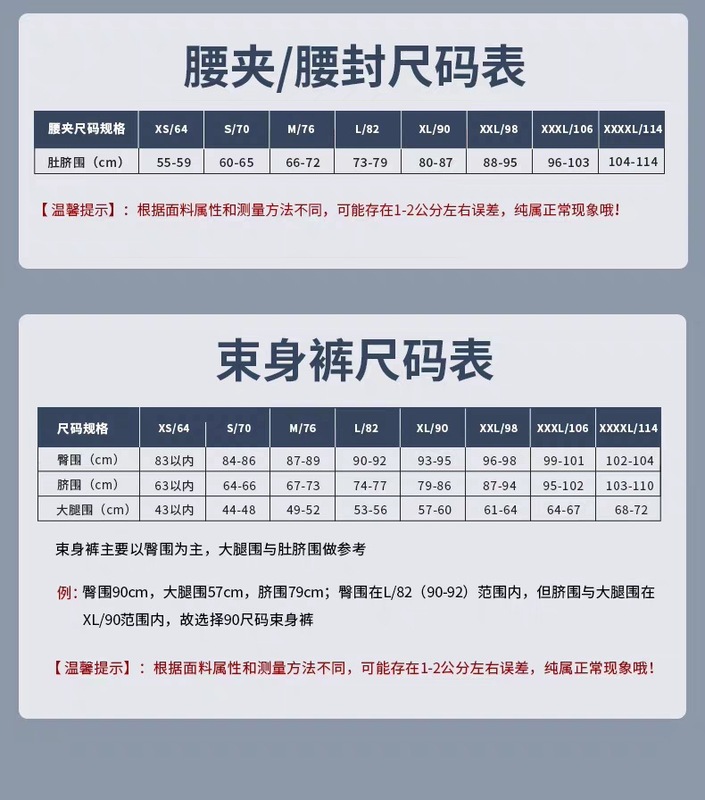 腰夹/腰封尺码表

| 腰夹尺码规格 | XS/64 | S/70 | M/76 | L/82 | XL/90 | XXL/98 | XXXL/106 | XXXXL/114 |
|---|---|---|---|---|---|---|---|---|
| 肚脐围（cm） | 55-59 | 60-65 | 66-72 | 73-79 | 80-87 | 88-95 | 96-103 | 104-114 |

【温馨提示】：根据面料属性和测量方法不同，可能存在1-2公分左右误差，纯属正常现象哦！

束身裤尺码表

| 尺码规格 | XS/64 | S/70 | M/76 | L/82 | XL/90 | XXL/98 | XXXL/106 | XXXXL/114 |
|---|---|---|---|---|---|---|---|---|
| 臀围（cm） | 83以内 | 84-86 | 87-89 | 90-92 | 93-95 | 96-98 | 99-101 | 102-104 |
| 脐围（cm） | 63以内 | 64-66 | 67-73 | 74-77 | 79-86 | 87-94 | 95-102 | 103-110 |
| 大腿围（cm） | 43以内 | 44-48 | 49-52 | 53-56 | 57-60 | 61-64 | 64-67 | 68-72 |

束身裤主要以臀围为主，大腿围与肚脐围做参考

例：臀围90cm，大腿围57cm，脐围79cm；臀围在L/82（90-92）范围内，但脐围与大腿围在XL/90范围内，故选择90尺码束身裤

【温馨提示】：根据面料属性和测量方法不同，可能存在1-2公分左右误差，纯属正常现象哦！